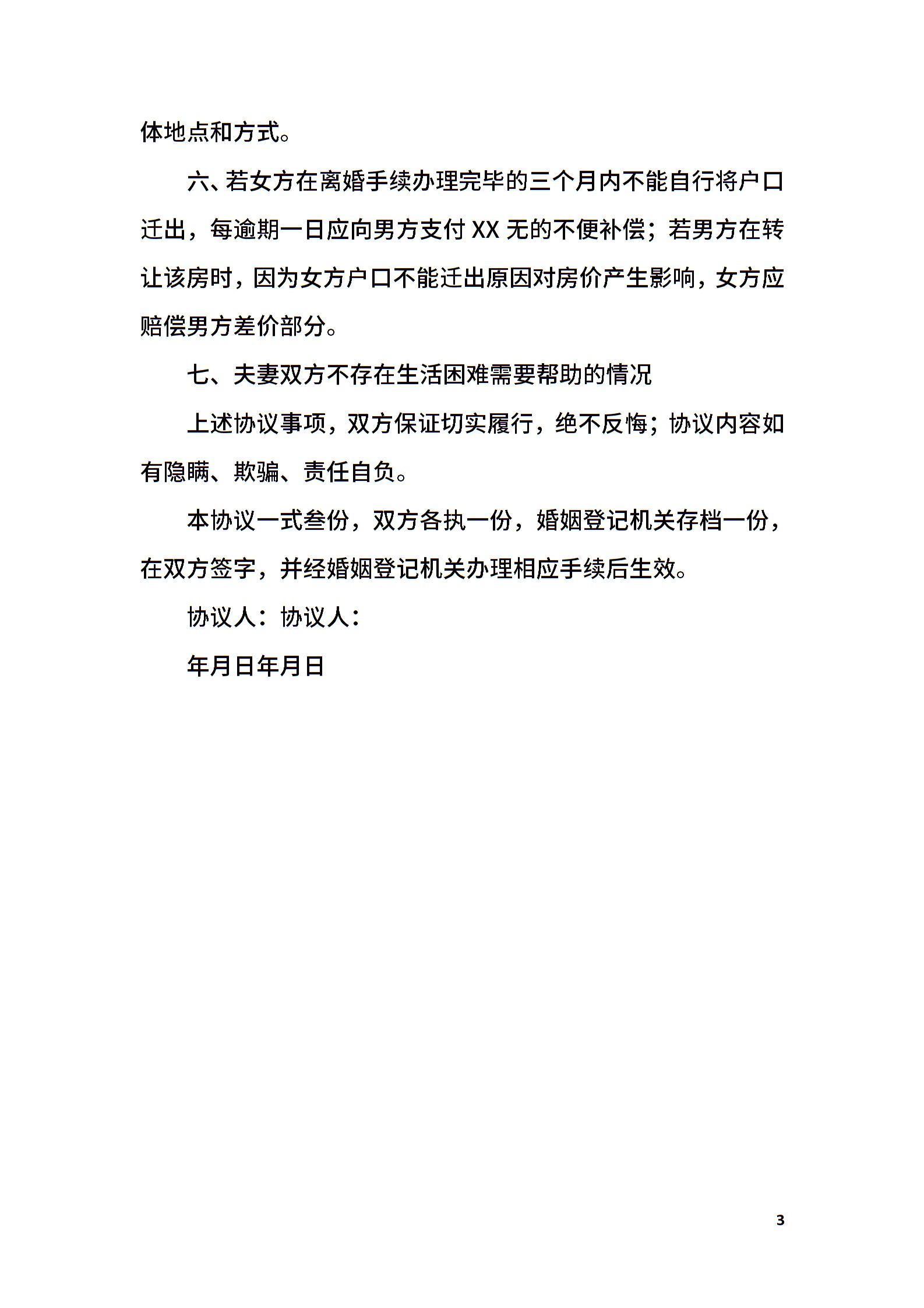 体地点和方式。

六、若女方在离婚手续办理完毕的三个月内不能自行将户口迁出，每逾期一日应向男方支付 XX 无的不便补偿；若男方在转让该房时，因为女方户口不能迁出原因对房价产生影响，女方应赔偿男方差价部分。

七、夫妻双方不存在生活困难需要帮助的情况

上述协议事项，双方保证切实履行，绝不反悔；协议内容如有隐瞒、欺骗、责任自负。

本协议一式叁份，双方各执一份，婚姻登记机关存档一份，在双方签字，并经婚姻登记机关办理相应手续后生效。

协议人：协议人：

年月日年月日

3